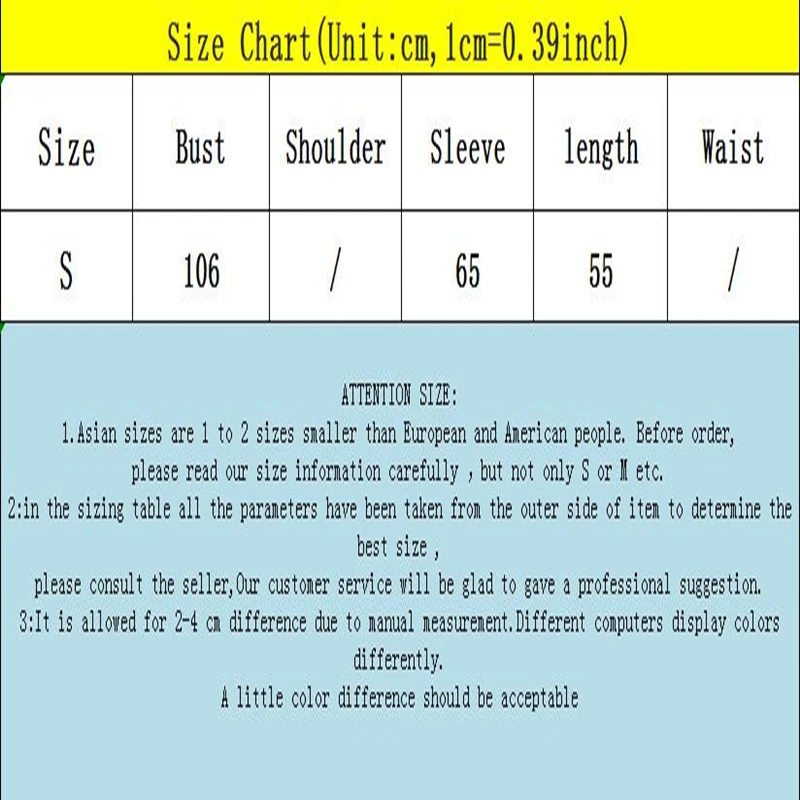 Size Chart(Unit:cm, 1cm=0.39inch)

| Size | Bust | Shoulder | Sleeve | length | Waist |
|---|---|---|---|---|---|
| S | 106 | / | 65 | 55 | / |

ATTENTION SIZE:
1.Asian sizes are 1 to 2 sizes smaller than European and American people. Before order, please read our size information carefully , but not only S or M etc.
2:in the sizing table all the parameters have been taken from the outer side of item to determine the best size ,
please consult the seller,Our customer service will be glad to gave a professional suggestion.
3:It is allowed for 2-4 cm difference due to manual measurement.Different computers display colors differently.
A little color difference should be acceptable